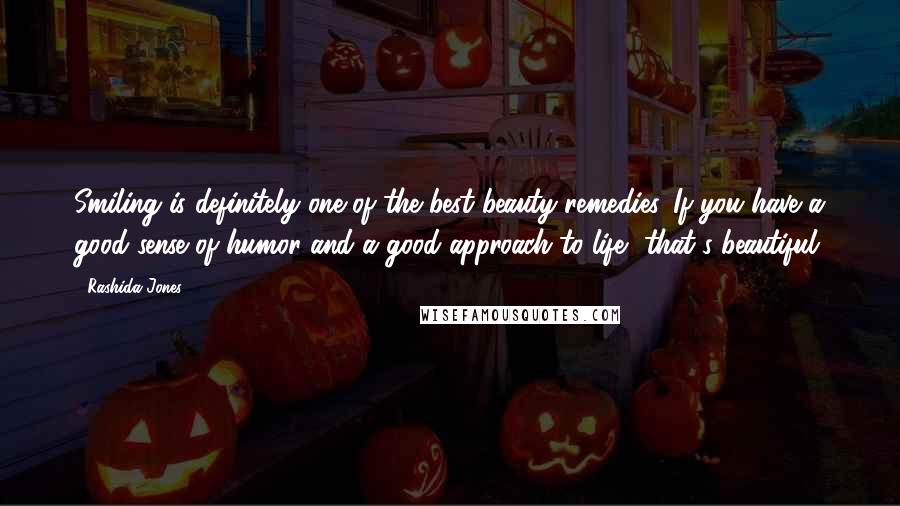 Smiling is definitely one of the best beauty remedies. If you have a good sense of humor and a good approach to life, that's beautiful.

- Rashida Jones

WISEFAMOUSQUOTES.COM